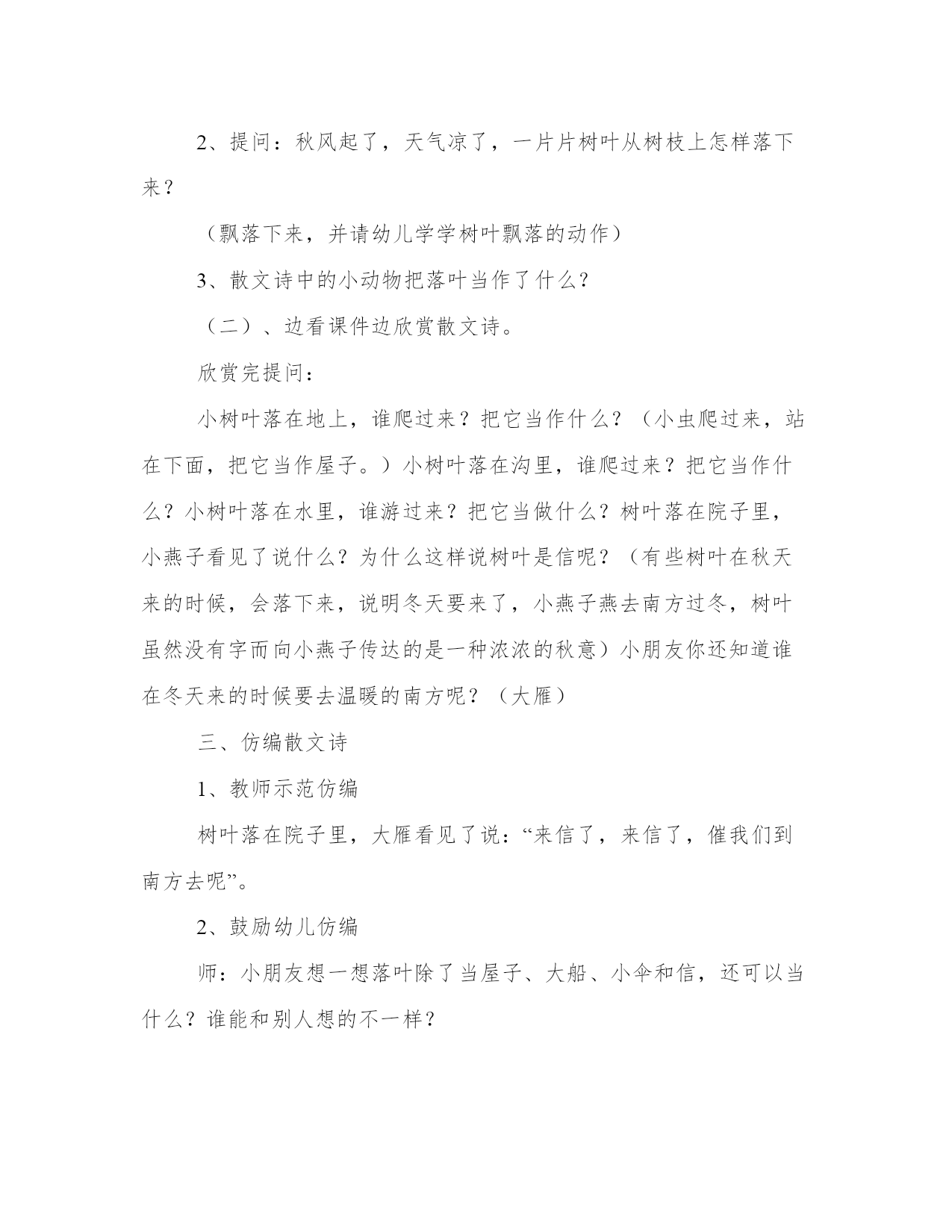 2、提问：秋风起了，天气凉了，一片片树叶从树枝上怎样落下来？

（飘落下来，并请幼儿学学树叶飘落的动作）

3、散文诗中的小动物把落叶当作了什么？

（二）、边看课件边欣赏散文诗。

欣赏完提问：

小树叶落在地上，谁爬过来？把它当作什么？（小虫爬过来，站在下面，把它当作屋子。）小树叶落在沟里，谁爬过来？把它当作什么？小树叶落在水里，谁游过来？把它当做什么？树叶落在院子里，小燕子看见了说什么？为什么这样说树叶是信呢？（有些树叶在秋天来的时候，会落下来，说明冬天要来了，小燕子燕去南方过冬，树叶虽然没有字而向小燕子传达的是一种浓浓的秋意）小朋友你还知道谁在冬天来的时候要去温暖的南方呢？（大雁）

三、仿编散文诗

1、教师示范仿编

树叶落在院子里，大雁看见了说：“来信了，来信了，催我们到南方去呢”。

2、鼓励幼儿仿编

师：小朋友想一想落叶除了当屋子、大船、小伞和信，还可以当什么？谁能和别人想的不一样？